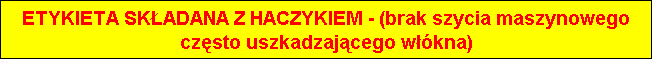 ETYKIETA SKŁADANA Z HACZYKIEM - (brak szycia maszynowego często uszkadzającego włókna)